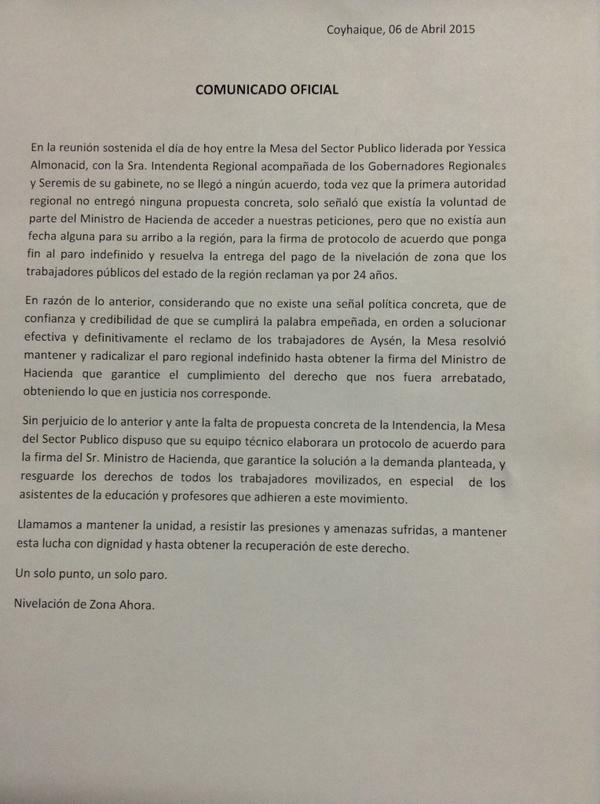 Coyhaique, 06 de Abril 2015

COMUNICADO OFICIAL

En la reunión sostenida el día de hoy entre la Mesa del Sector Publico liderada por Yessica Almonacid, con la Sra. Intendenta Regional acompañada de los Gobernadores Regionales y Seremis de su gabinete, no se llegó a ningún acuerdo, toda vez que la primera autoridad regional no entregó ninguna propuesta concreta, solo señaló que existía la voluntad de parte del Ministro de Hacienda de acceder a nuestras peticiones, pero que no existía aun fecha alguna para su arribo a la región, para la firma de protocolo de acuerdo que ponga fin al paro indefinido y resuelva la entrega del pago de la nivelación de zona que los trabajadores públicos del estado de la región reclaman ya por 24 años.

En razón de lo anterior, considerando que no existe una señal política concreta, que de confianza y credibilidad de que se cumplirá la palabra empeñada, en orden a solucionar efectiva y definitivamente el reclamo de los trabajadores de Aysén, la Mesa resolvió mantener y radicalizar el paro regional indefinido hasta obtener la firma del Ministro de Hacienda que garantice el cumplimiento del derecho que nos fuera arrebatado, obteniendo lo que en justicia nos corresponde.

Sin perjuicio de lo anterior y ante la falta de propuesta concreta de la Intendencia, la Mesa del Sector Publico dispuso que su equipo técnico elaborara un protocolo de acuerdo para la firma del Sr. Ministro de Hacienda, que garantice la solución a la demanda planteada, y resguarde los derechos de todos los trabajadores movilizados, en especial de los asistentes de la educación y profesores que adhieren a este movimiento.

Llamamos a mantener la unidad, a resistir las presiones y amenazas sufridas, a mantener esta lucha con dignidad y hasta obtener la recuperación de este derecho.

Un solo punto, un solo paro.

Nivelación de Zona Ahora.